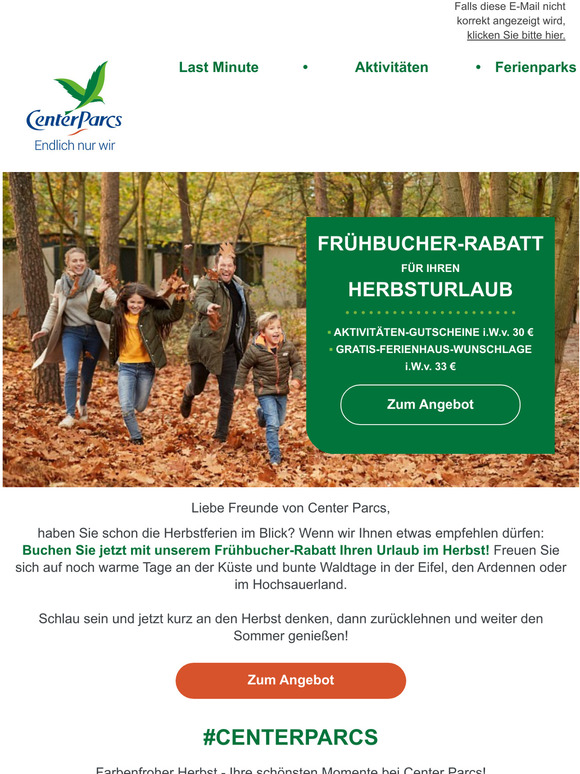 Falls diese E-Mail nicht korrekt angezeigt wird, klicken Sie bitte hier.

CenterParcs
Endlich nur wir

Last Minute • Aktivitäten • Ferienparks

FRÜHBUCHER-RABATT
FÜR IHREN
HERBSTURLAUB

• AKTIVITÄTEN-GUTSCHEINE i.W.v. 30 €
• GRATIS-FERIENHAUS-WUNSCHLAGE i.W.v. 33 €

Zum Angebot

Liebe Freunde von Center Parcs,

haben Sie schon die Herbstferien im Blick? Wenn wir Ihnen etwas empfehlen dürfen: Buchen Sie jetzt mit unserem Frühbucher-Rabatt Ihren Urlaub im Herbst! Freuen Sie sich auf noch warme Tage an der Küste und bunte Waldtage in der Eifel, den Ardennen oder im Hochsauerland.

Schlau sein und jetzt kurz an den Herbst denken, dann zurücklehnen und weiter den Sommer genießen!

Zum Angebot

#CENTERPARCS

Farbenfroher Herbst - Ihre schönsten Momente bei Center Parcs!